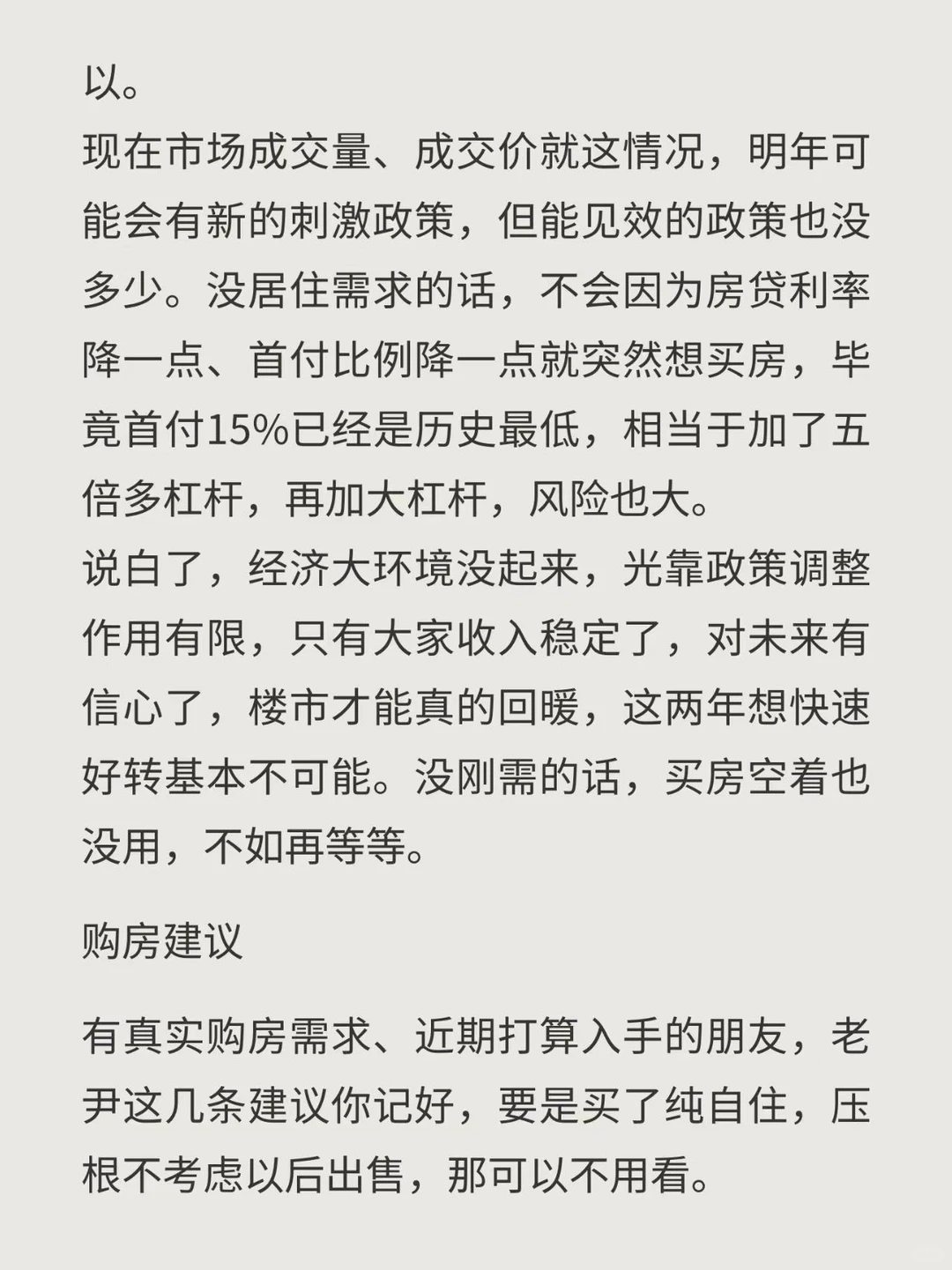 以。
现在市场成交量、成交价就这情况，明年可能会有新的刺激政策，但能见效的政策也没多少。没居住需求的话，不会因为房贷利率降一点、首付比例降一点就突然想买房，毕竟首付15%已经是历史最低，相当于加了五倍多杠杆，再加大杠杆，风险也大。
说白了，经济大环境没起来，光靠政策调整作用有限，只有大家收入稳定了，对未来有信心了，楼市才能真的回暖，这两年想快速好转基本不可能。没刚需的话，买房空着也没用，不如再等等。

购房建议

有真实购房需求、近期打算入手的朋友，老尹这几条建议你记好，要是买了纯自住，压根不考虑以后出售，那可以不用看。